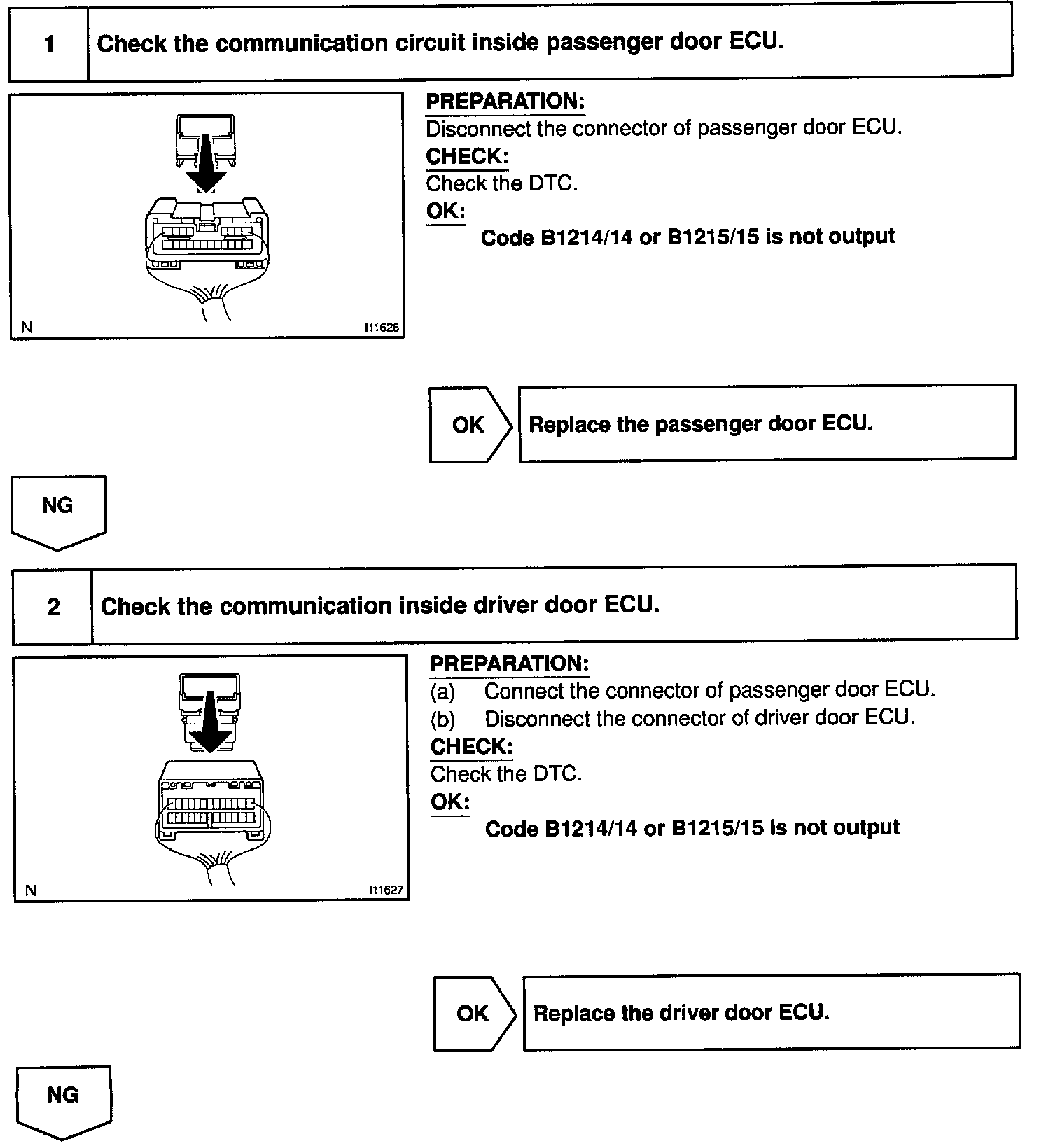 1 Check the communication circuit inside passenger door ECU.

N I11626

PREPARATION:
Disconnect the connector of passenger door ECU.
CHECK:
Check the DTC.
OK:
Code B1214/14 or B1215/15 is not output

OK Replace the passenger door ECU.

NG

2 Check the communication inside driver door ECU.

N I11627

PREPARATION:
(a) Connect the connector of passenger door ECU.
(b) Disconnect the connector of driver door ECU.
CHECK:
Check the DTC.
OK:
Code B1214/14 or B1215/15 is not output

OK Replace the driver door ECU.

NG